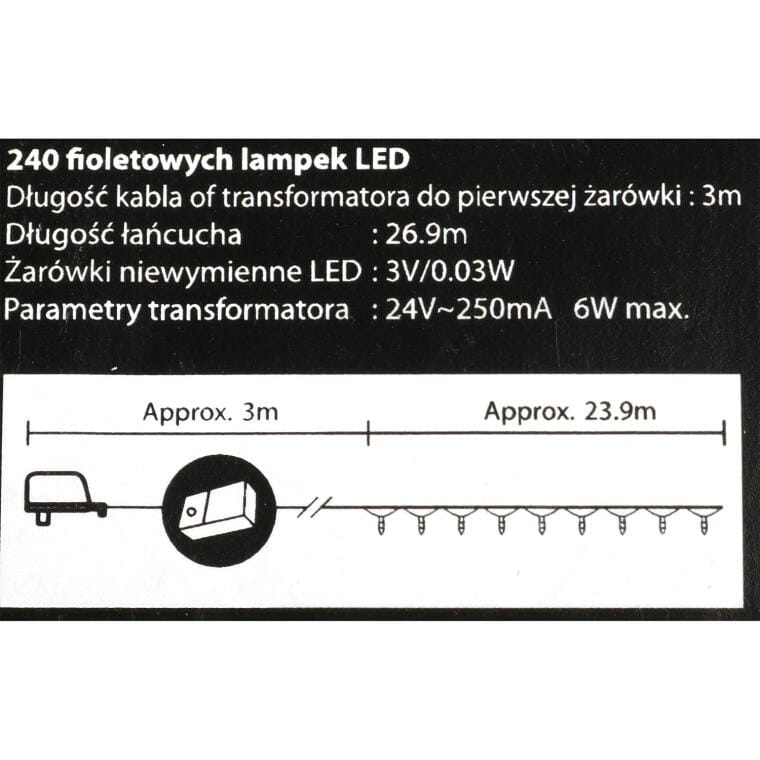 240 fioletowych lampek LED
Długość kabla of transformatora do pierwszej żarówki : 3m
Długość łańcucha : 26.9m
Żarówki niewymienne LED : 3V/0.03W
Parametry transformatora : 24V~250mA 6W max.

Approx. 3m

Approx. 23.9m